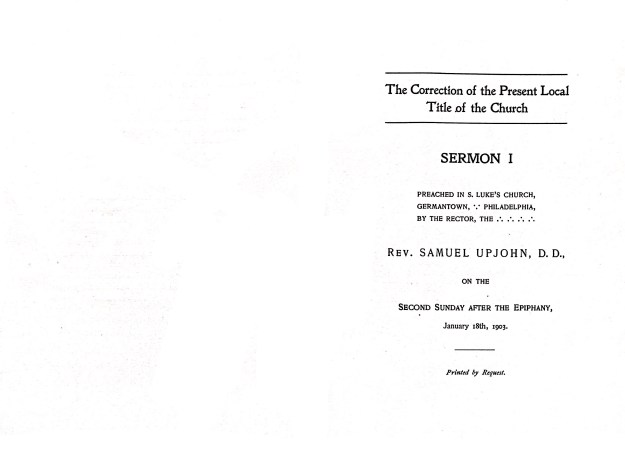 The Correction of the Present Local Title of the Church

SERMON I

PREACHED IN S. LUKE'S CHURCH, GERMANTOWN, ∵ PHILADELPHIA, BY THE RECTOR, THE ∴ ∴ ∴ ∴

REV. SAMUEL UPJOHN, D. D.,

ON THE

SECOND SUNDAY AFTER THE EPIPHANY,

January 18th, 1903.

Printed by Request.